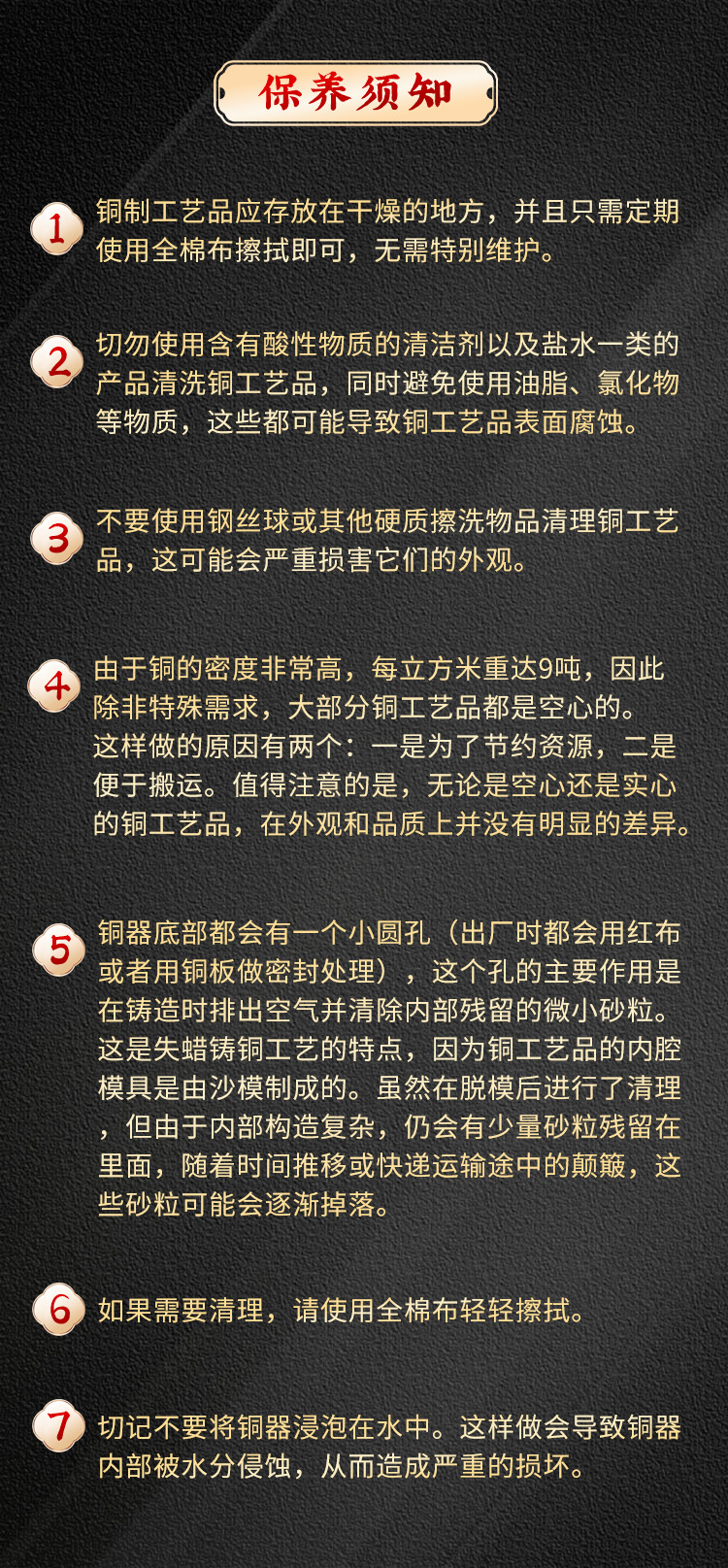 保养须知

1 铜制工艺品应存放在干燥的地方，并且只需定期使用全棉布擦拭即可，无需特别维护。

2 切勿使用含有酸性物质的清洁剂以及盐水一类的产品清洗铜工艺品，同时避免使用油脂、氯化物等物质，这些都可能导致铜工艺品表面腐蚀。

3 不要使用钢丝球或其他硬质擦洗物品清理铜工艺品，这可能会严重损害它们的外观。

4 由于铜的密度非常高，每立方米重达9吨，因此除非特殊需求，大部分铜工艺品都是空心的。这样做的原因有两个：一是为了节约资源，二是便于搬运。值得注意的是，无论是空心还是实心的铜工艺品，在外观和品质上并没有明显的差异。

5 铜器底部都会有一个小圆孔（出厂时都会用红布或者用铜板做密封处理），这个孔的主要作用是在铸造时排出空气并清除内部残留的微小砂粒。这是失蜡铸铜工艺的特点，因为铜工艺品的内腔模具是由沙模制成的。虽然在脱模后进行了清理，但由于内部构造复杂，仍会有少量砂粒残留在里面，随着时间推移或快递运输途中的颠簸，这些砂粒可能会逐渐掉落。

6 如果需要清理，请使用全棉布轻轻擦拭。

7 切记不要将铜器浸泡在水中。这样做会导致铜器内部被水分侵蚀，从而造成严重的损坏。